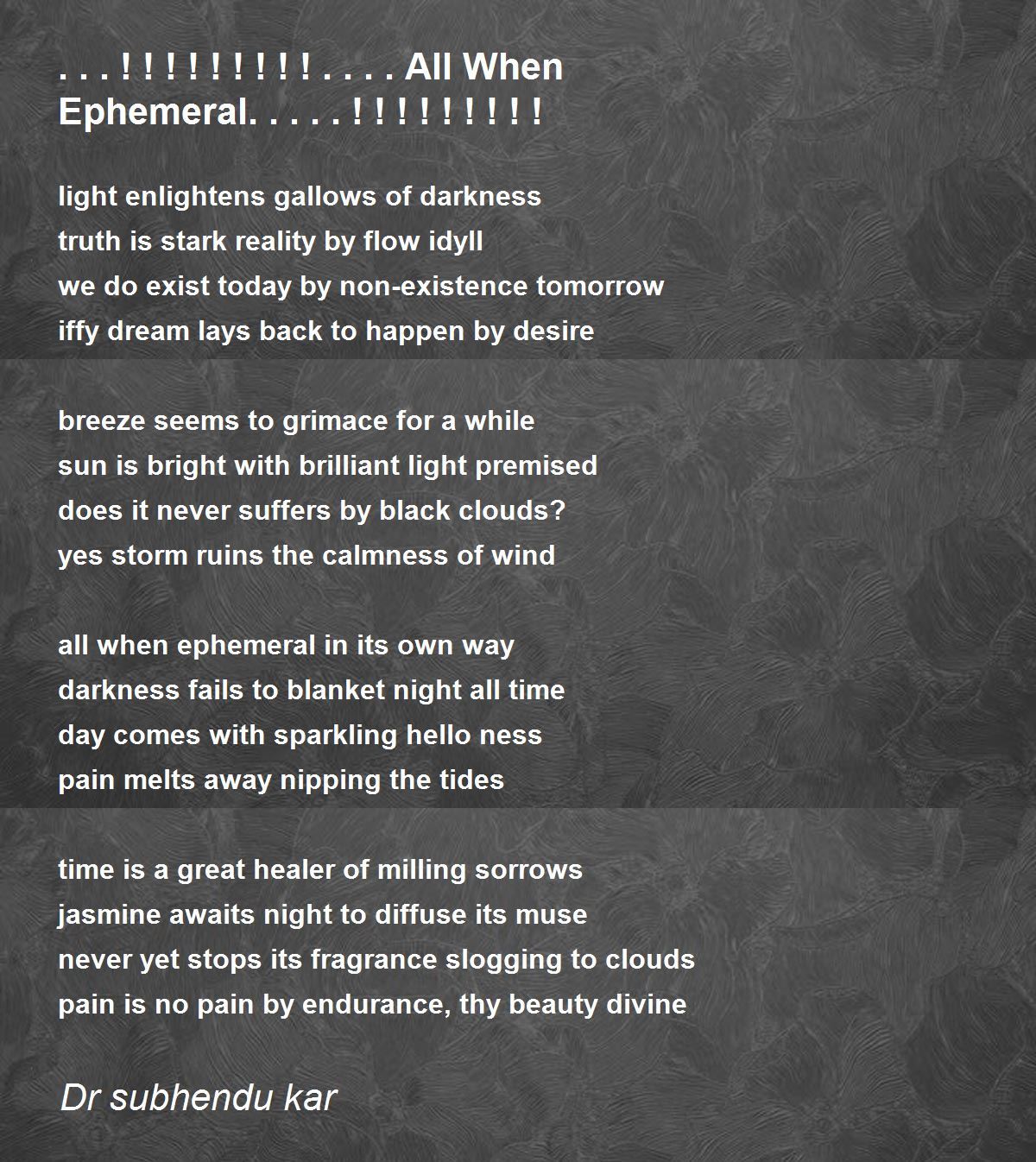 . . . ! ! ! ! ! ! ! ! ! . . . . All When Ephemeral. . . . . ! ! ! ! ! ! ! ! !

light enlightens gallows of darkness
truth is stark reality by flow idyll
we do exist today by non-existence tomorrow
iffy dream lays back to happen by desire

breeze seems to grimace for a while
sun is bright with brilliant light premised
does it never suffers by black clouds?
yes storm ruins the calmness of wind

all when ephemeral in its own way
darkness fails to blanket night all time
day comes with sparkling hello ness
pain melts away nipping the tides

time is a great healer of milling sorrows
jasmine awaits night to diffuse its muse
never yet stops its fragrance slogging to clouds
pain is no pain by endurance, thy beauty divine

Dr subhendu kar